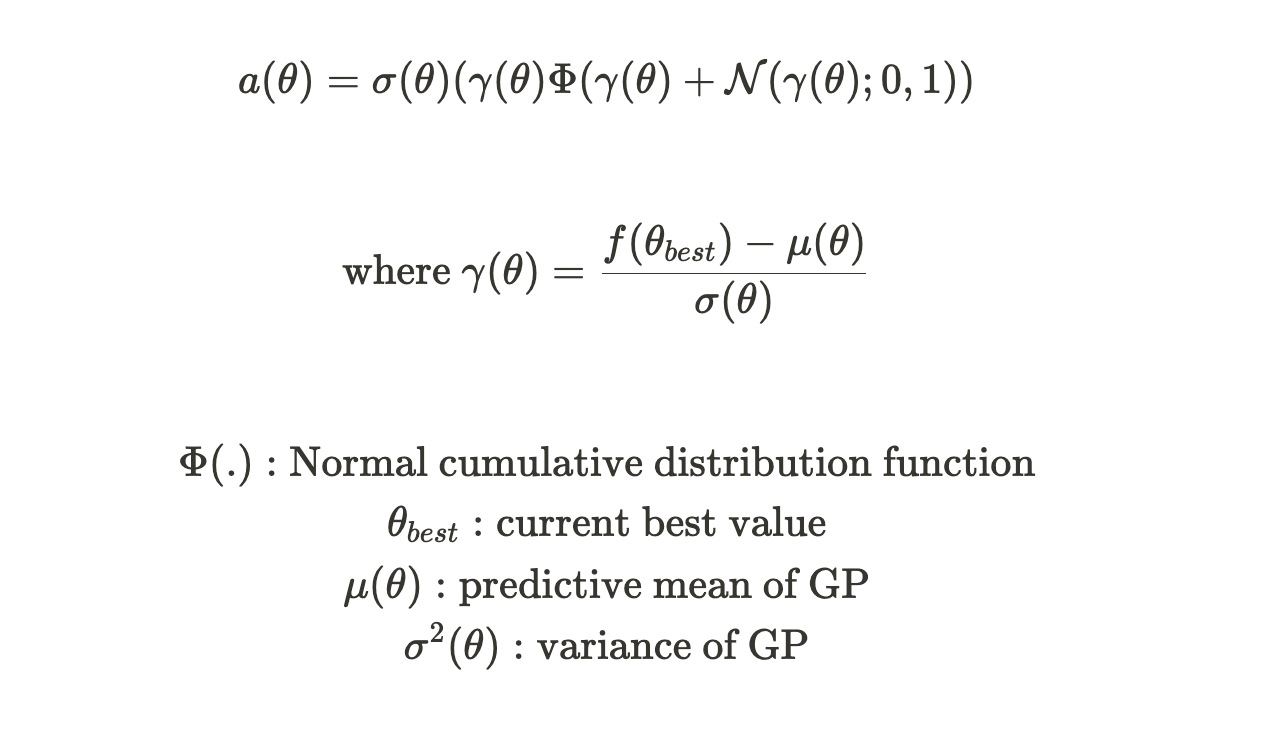 $a(\theta) = \sigma(\theta)(\gamma(\theta)\Phi(\gamma(\theta) + \mathcal{N}(\gamma(\theta); 0, 1))$

where $\gamma(\theta) = \frac{f(\theta_{best}) - \mu(\theta)}{\sigma(\theta)}$

$\Phi(.)$ : Normal cumulative distribution function
$\theta_{best}$ : current best value
$\mu(\theta)$ : predictive mean of GP
$\sigma^2(\theta)$ : variance of GP